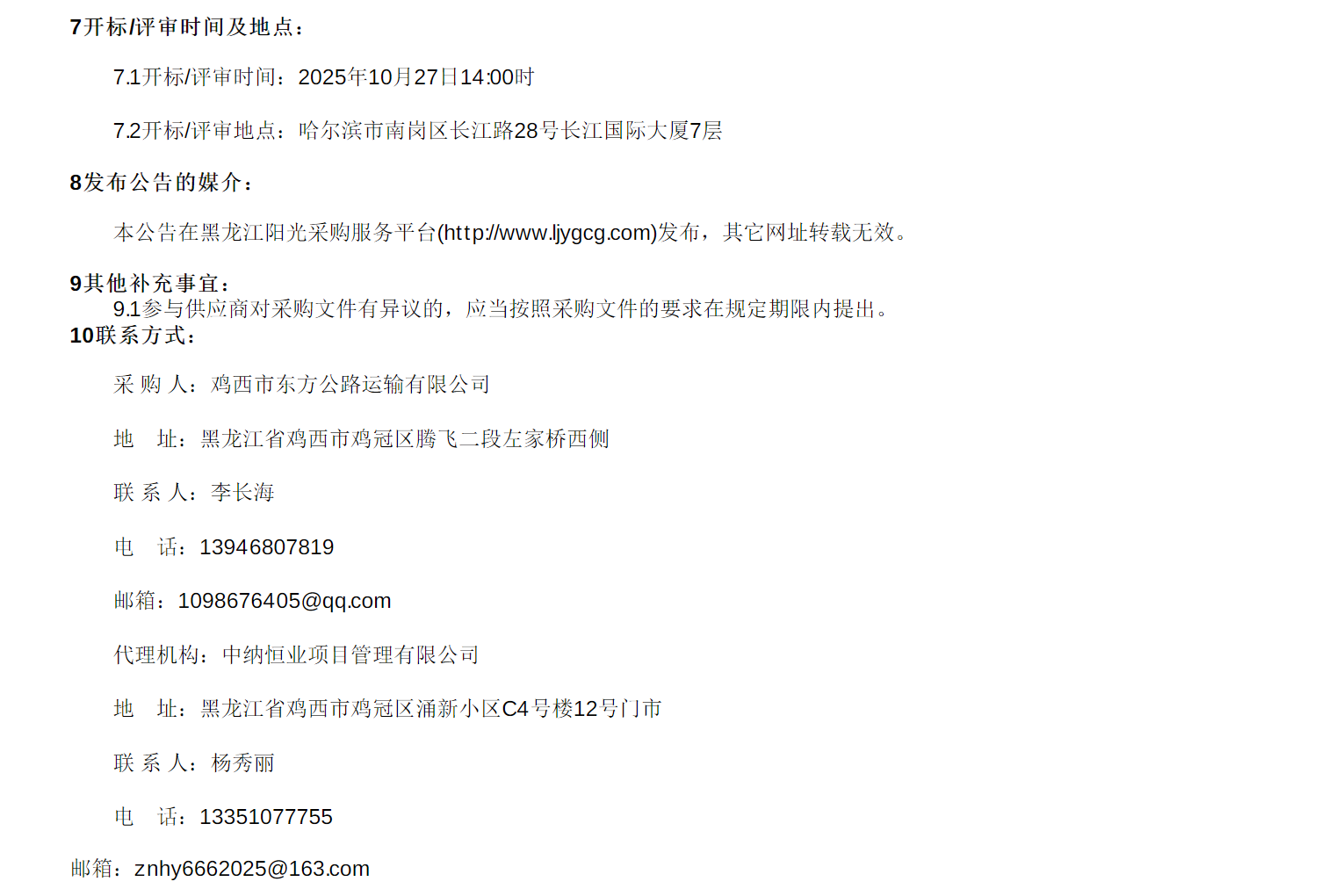 7开标/评审时间及地点：

7.1开标/评审时间：2025年10月27日14:00时

7.2开标/评审地点：哈尔滨市南岗区长江路28号长江国际大厦7层

8发布公告的媒介：

本公告在黑龙江阳光采购服务平台(http://www.ljygcg.com)发布，其它网址转载无效。

9其他补充事宜：

9.1参与供应商对采购文件有异议的，应当按照采购文件的要求在规定期限内提出。

10联系方式：

采 购 人：鸡西市东方公路运输有限公司

地 址：黑龙江省鸡西市鸡冠区腾飞二段左家桥西侧

联 系 人：李长海

电 话：13946807819

邮箱：1098676405@qq.com

代理机构：中纳恒业项目管理有限公司

地 址：黑龙江省鸡西市鸡冠区涌新小区C4号楼12号门市

联 系 人：杨秀丽

电 话：13351077755

邮箱：znhy6662025@163.com